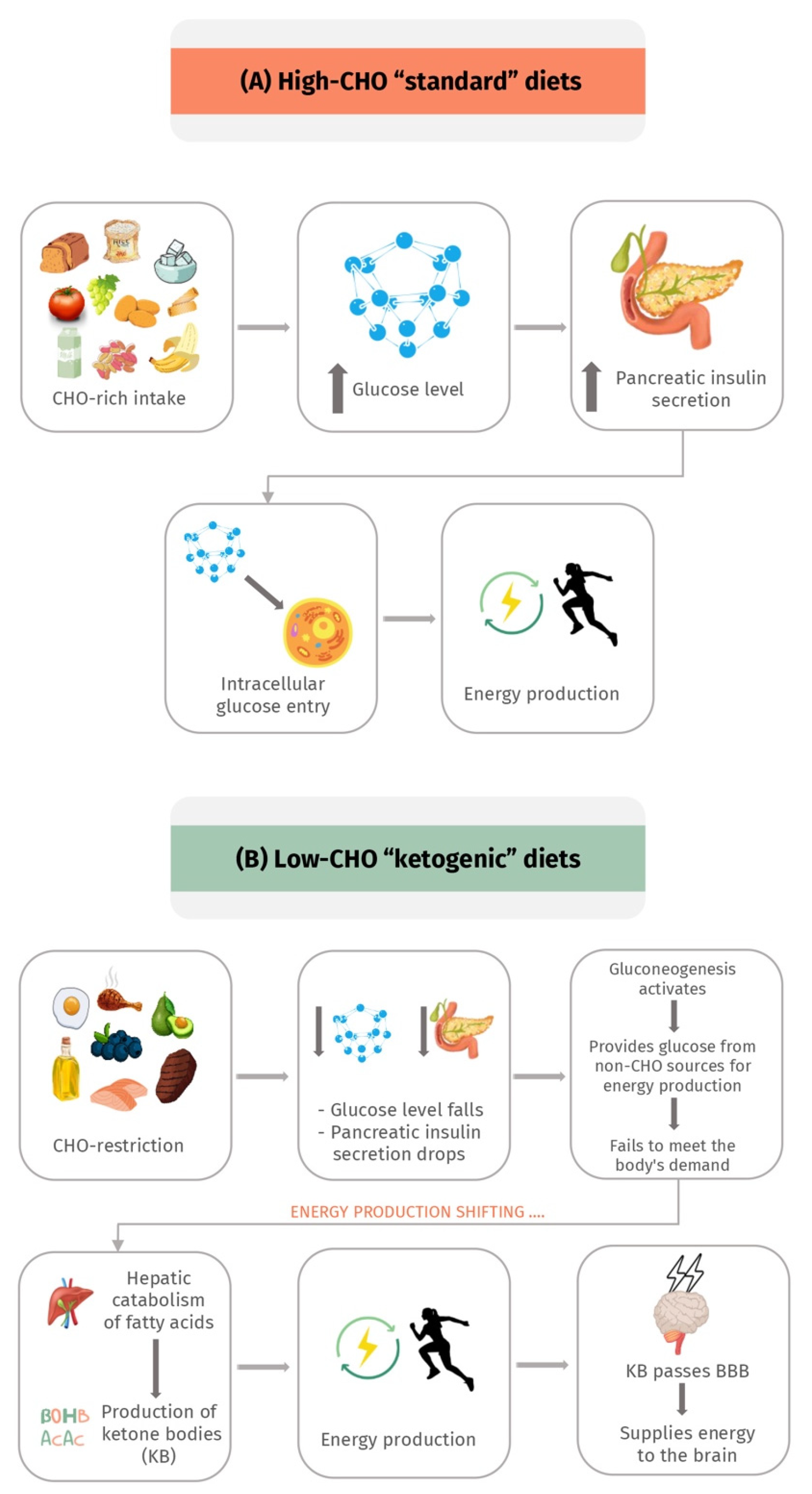 (A) High-CHO “standard” diets

RICE

CHO-rich intake

Glucose level

Pancreatic insulin secretion

Intracellular glucose entry

Energy production

(B) Low-CHO “ketogenic” diets

CHO-restriction

- Glucose level falls
- Pancreatic insulin secretion drops

Gluconeogenesis activates

Provides glucose from non-CHO sources for energy production

Fails to meet the body's demand

ENERGY PRODUCTION SHIFTING ....

Hepatic catabolism of fatty acids

BOHB AcAc

Production of ketone bodies (KB)

Energy production

KB passes BBB

Supplies energy to the brain